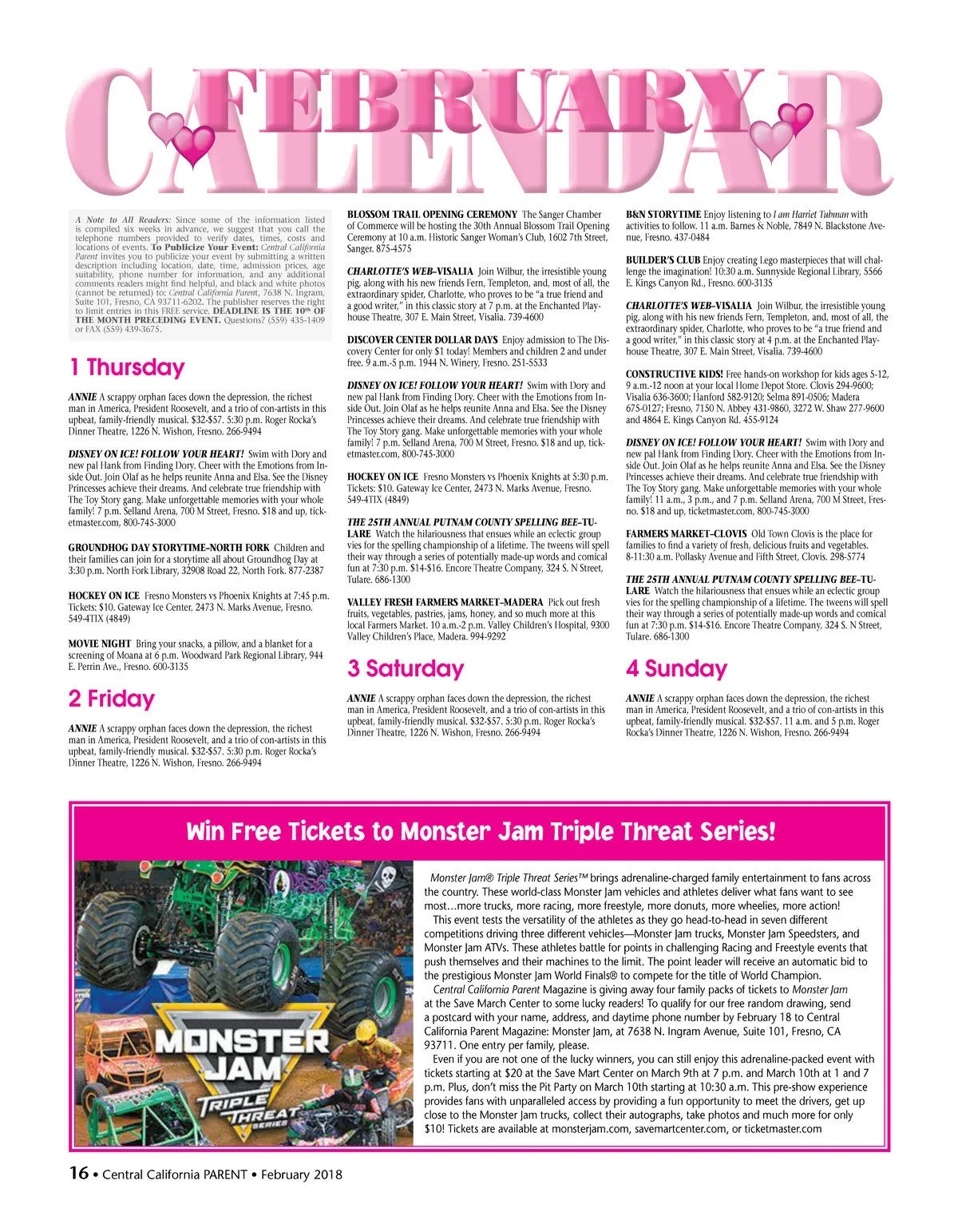 FEBRUARY
CALENDAR

A Note to All Readers: Since some of the information listed is compiled six weeks in advance, we suggest that you call the telephone numbers provided to verify dates, times, costs and locations of events. To Publicize Your Event: Central California Parent invites you to publicize your event by submitting a written description including location, date, time, admission prices, age suitability, phone number for information, and any additional comments readers might find helpful, and black and white photos (cannot be returned) to: Central California Parent, 7638 N. Ingram, Suite 101, Fresno, CA 93711-6202. The publisher reserves the right to limit entries in this FREE service. DEADLINE IS THE 10th OF THE MONTH PRECEDING EVENT. Questions? (559) 435-1409 or FAX (559) 439-3675.

1 Thursday

ANNIE A scrappy orphan faces down the depression, the richest man in America, President Roosevelt, and a trio of con-artists in this upbeat, family-friendly musical. $32-$57. 5:30 p.m. Roger Rocka's Dinner Theatre, 1226 N. Wishon, Fresno. 266-9494

DISNEY ON ICE! FOLLOW YOUR HEART! Swim with Dory and new pal Hank from Finding Dory. Cheer with the Emotions from Inside Out. Join Olaf as he helps reunite Anna and Elsa. See the Disney Princesses achieve their dreams. And celebrate true friendship with The Toy Story gang. Make unforgettable memories with your whole family! 7 p.m. Selland Arena, 700 M Street, Fresno. $18 and up, ticketmaster.com, 800-745-3000

GROUNDHOG DAY STORYTIME–NORTH FORK Children and their families can join for a storytime all about Groundhog Day at 3:30 p.m. North Fork Library, 32908 Road 22, North Fork. 877-2387

HOCKEY ON ICE Fresno Monsters vs Phoenix Knights at 7:45 p.m. Tickets: $10. Gateway Ice Center, 2473 N. Marks Avenue, Fresno. 549-4TIX (4849)

MOVIE NIGHT Bring your snacks, a pillow, and a blanket for a screening of Moana at 6 p.m. Woodward Park Regional Library, 944 E. Perrin Ave., Fresno. 600-3135

2 Friday

ANNIE A scrappy orphan faces down the depression, the richest man in America, President Roosevelt, and a trio of con-artists in this upbeat, family-friendly musical. $32-$57. 5:30 p.m. Roger Rocka's Dinner Theatre, 1226 N. Wishon, Fresno. 266-9494

BLOSSOM TRAIL OPENING CEREMONY The Sanger Chamber of Commerce will be hosting the 30th Annual Blossom Trail Opening Ceremony at 10 a.m. Historic Sanger Woman's Club, 1602 7th Street, Sanger. 875-4575

CHARLOTTE'S WEB–VISALIA Join Wilbur, the irresistible young pig, along with his new friends Fern, Templeton, and, most of all, the extraordinary spider, Charlotte, who proves to be "a true friend and a good writer," in this classic story at 7 p.m. at the Enchanted Playhouse Theatre, 307 E. Main Street, Visalia. 739-4600

DISCOVER CENTER DOLLAR DAYS Enjoy admission to The Discovery Center for only $1 today! Members and children 2 and under free. 9 a.m.-5 p.m. 1944 N. Winery, Fresno. 251-5533

DISNEY ON ICE! FOLLOW YOUR HEART! Swim with Dory and new pal Hank from Finding Dory. Cheer with the Emotions from Inside Out. Join Olaf as he helps reunite Anna and Elsa. See the Disney Princesses achieve their dreams. And celebrate true friendship with The Toy Story gang. Make unforgettable memories with your whole family! 7 p.m. Selland Arena, 700 M Street, Fresno. $18 and up, ticketmaster.com, 800-745-3000

HOCKEY ON ICE Fresno Monsters vs Phoenix Knights at 5:30 p.m. Tickets: $10. Gateway Ice Center, 2473 N. Marks Avenue, Fresno. 549-4TIX (4849)

THE 25TH ANNUAL PUTNAM COUNTY SPELLING BEE–TULARE Watch the hilariousness that ensues while an eclectic group vies for the spelling championship of a lifetime. The tweens will spell their way through a series of potentially made-up words and comical fun at 7:30 p.m. $14-$16. Encore Theatre Company, 324 S. N Street, Tulare. 686-1300

VALLEY FRESH FARMERS MARKET–MADERA Pick out fresh fruits, vegetables, pastries, jams, honey, and so much more at this local Farmers Market. 10 a.m.-2 p.m. Valley Children's Hospital, 9300 Valley Children's Place, Madera. 994-9292

3 Saturday

ANNIE A scrappy orphan faces down the depression, the richest man in America, President Roosevelt, and a trio of con-artists in this upbeat, family-friendly musical. $32-$57. 5:30 p.m. Roger Rocka's Dinner Theatre, 1226 N. Wishon, Fresno. 266-9494

B&N STORYTIME Enjoy listening to I am Harriet Tubman with activities to follow. 11 a.m. Barnes & Noble, 7849 N. Blackstone Avenue, Fresno. 437-0484

BUILDER'S CLUB Enjoy creating Lego masterpieces that will challenge the imagination! 10:30 a.m. Sunnyside Regional Library, 5566 E. Kings Canyon Rd., Fresno. 600-3135

CHARLOTTE'S WEB–VISALIA Join Wilbur, the irresistible young pig, along with his new friends Fern, Templeton, and, most of all, the extraordinary spider, Charlotte, who proves to be "a true friend and a good writer," in this classic story at 4 p.m. at the Enchanted Playhouse Theatre, 307 E. Main Street, Visalia. 739-4600

CONSTRUCTIVE KIDS! Free hands-on workshop for kids ages 5-12, 9 a.m.-12 noon at your local Home Depot Store. Clovis 294-9600; Visalia 636-3600; Hanford 582-9120; Selma 891-0506; Madera 675-0127; Fresno, 7150 N. Abbey 431-9860, 3272 W. Shaw 277-9600 and 4864 E. Kings Canyon Rd. 455-9124

DISNEY ON ICE! FOLLOW YOUR HEART! Swim with Dory and new pal Hank from Finding Dory. Cheer with the Emotions from Inside Out. Join Olaf as he helps reunite Anna and Elsa. See the Disney Princesses achieve their dreams. And celebrate true friendship with The Toy Story gang. Make unforgettable memories with your whole family! 11 a.m., 3 p.m., and 7 p.m. Selland Arena, 700 M Street, Fresno. $18 and up, ticketmaster.com, 800-745-3000

FARMERS MARKET–CLOVIS Old Town Clovis is the place for families to find a variety of fresh, delicious fruits and vegetables. 8-11:30 a.m. Pollasky Avenue and Fifth Street, Clovis. 298-5774

THE 25TH ANNUAL PUTNAM COUNTY SPELLING BEE–TULARE Watch the hilariousness that ensues while an eclectic group vies for the spelling championship of a lifetime. The tweens will spell their way through a series of potentially made-up words and comical fun at 7:30 p.m. $14-$16. Encore Theatre Company, 324 S. N Street, Tulare. 686-1300

4 Sunday

ANNIE A scrappy orphan faces down the depression, the richest man in America, President Roosevelt, and a trio of con-artists in this upbeat, family-friendly musical. $32-$57. 11 a.m. and 5 p.m. Roger Rocka's Dinner Theatre, 1226 N. Wishon, Fresno. 266-9494

Win Free Tickets to Monster Jam Triple Threat Series!

MONSTER JAM TRIPLE THREAT SERIES

Monster Jam® Triple Threat Series™ brings adrenaline-charged family entertainment to fans across the country. These world-class Monster Jam vehicles and athletes deliver what fans want to see most…more trucks, more racing, more freestyle, more donuts, more wheelies, more action!

This event tests the versatility of the athletes as they go head-to-head in seven different competitions driving three different vehicles—Monster Jam trucks, Monster Jam Speedsters, and Monster Jam ATVs. These athletes battle for points in challenging Racing and Freestyle events that push themselves and their machines to the limit. The point leader will receive an automatic bid to the prestigious Monster Jam World Finals® to compete for the title of World Champion.

Central California Parent Magazine is giving away four family packs of tickets to Monster Jam at the Save March Center to some lucky readers! To qualify for our free random drawing, send a postcard with your name, address, and daytime phone number by February 18 to Central California Parent Magazine: Monster Jam, at 7638 N. Ingram Avenue, Suite 101, Fresno, CA 93711. One entry per family, please.

Even if you are not one of the lucky winners, you can still enjoy this adrenaline-packed event with tickets starting at $20 at the Save Mart Center on March 9th at 7 p.m. and March 10th at 1 and 7 p.m. Plus, don't miss the Pit Party on March 10th starting at 10:30 a.m. This pre-show experience provides fans with unparalleled access by providing a fun opportunity to meet the drivers, get up close to the Monster Jam trucks, collect their autographs, take photos and much more for only $10! Tickets are available at monsterjam.com, savemartcenter.com, or ticketmaster.com

16 • Central California PARENT • February 2018